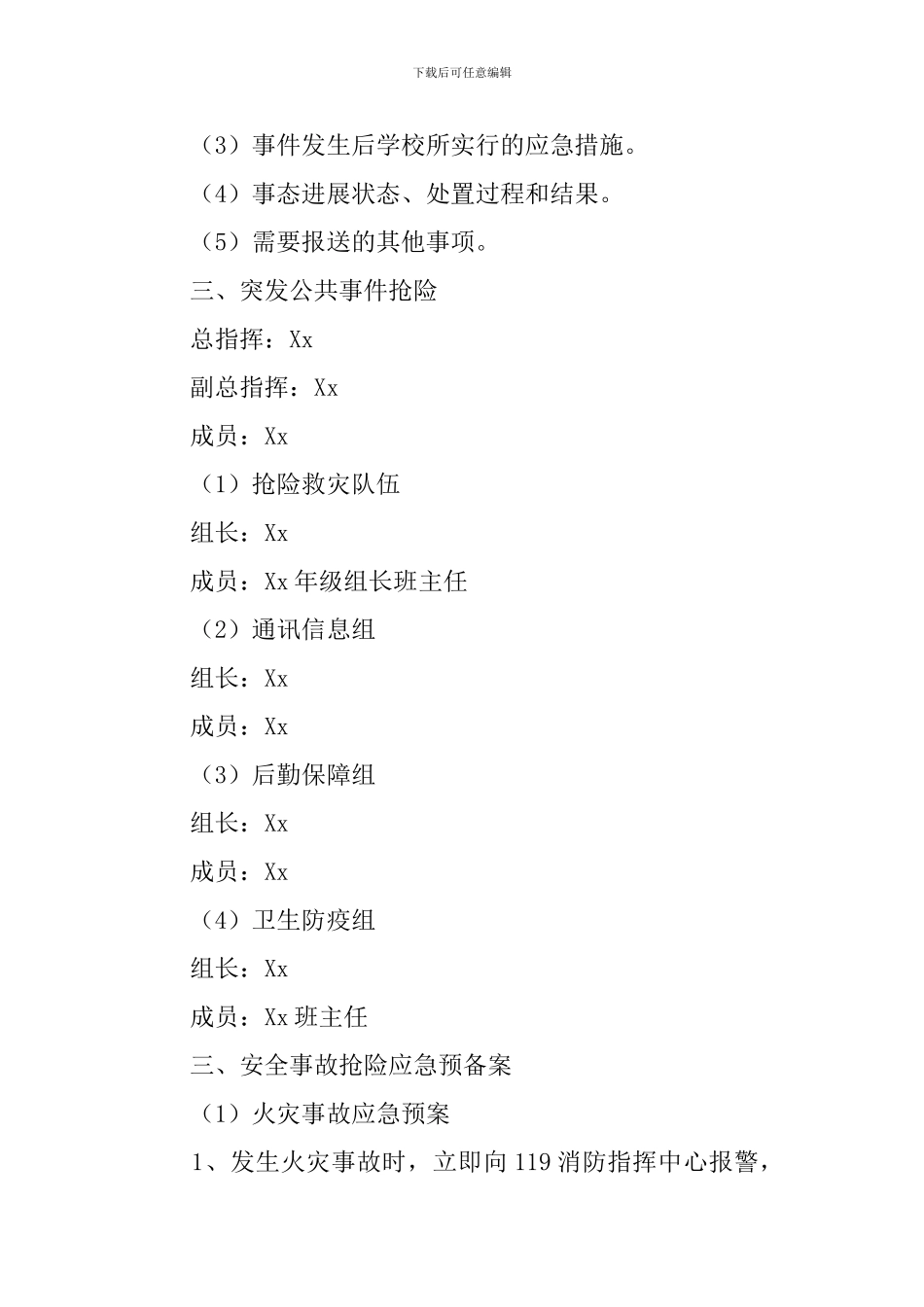 下载后可任意编辑

（3）事件发生后学校所实行的应急措施。

（4）事态进展状态、处置过程和结果。

（5）需要报送的其他事项。

三、突发公共事件抢险

总指挥：Xx

副总指挥：Xx

成员：Xx

（1）抢险救灾队伍

组长：Xx

成员：Xx 年级组长班主任

（2）通讯信息组

组长：Xx

成员：Xx

（3）后勤保障组

组长：Xx

成员：Xx

（4）卫生防疫组

组长：Xx

成员：Xx 班主任

三、安全事故抢险应急预备案

（1）火灾事故应急预案

1、发生火灾事故时，立即向 119 消防指挥中心报警，